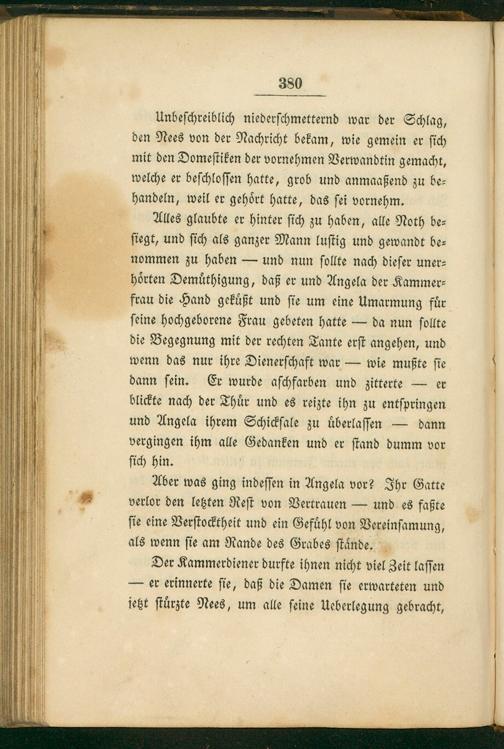 380

Unbeschreiblich niederschmetternd war der Schlag, den Nees von der Nachricht bekam, wie gemein er sich mit den Domestiken der vornehmen Verwandtin gemacht, welche er beschlossen hatte, grob und anmaaßend zu behandeln, weil er gehört hatte, das sei vornehm.

Alles glaubte er hinter sich zu haben, alle Noth besiegt, und sich als ganzer Mann lustig und gewandt benommen zu haben — und nun sollte nach dieser unerhörten Demüthigung, daß er und Angela der Kammerfrau die Hand geküßt und sie um eine Umarmung für seine hochgeborene Frau gebeten hatte — da nun sollte die Begegnung mit der rechten Tante erst angehen, und wenn das nur ihre Dienerschaft war — wie mußte sie dann sein. Er wurde aschfarben und zitterte — er blickte nach der Thür und es reizte ihn zu entspringen und Angela ihrem Schicksale zu überlassen — dann vergingen ihm alle Gedanken und er stand dumm vor sich hin.

Aber was ging indessen in Angela vor? Ihr Gatte verlor den letzten Rest von Vertrauen — und es faßte sie eine Verstocktheit und ein Gefühl von Vereinsamung, als wenn sie am Rande des Grabes stände.

Der Kammerdiener durfte ihnen nicht viel Zeit lassen — er erinnerte sie, daß die Damen sie erwarteten und jetzt stürzte Nees, um alle seine Ueberlegung gebracht,